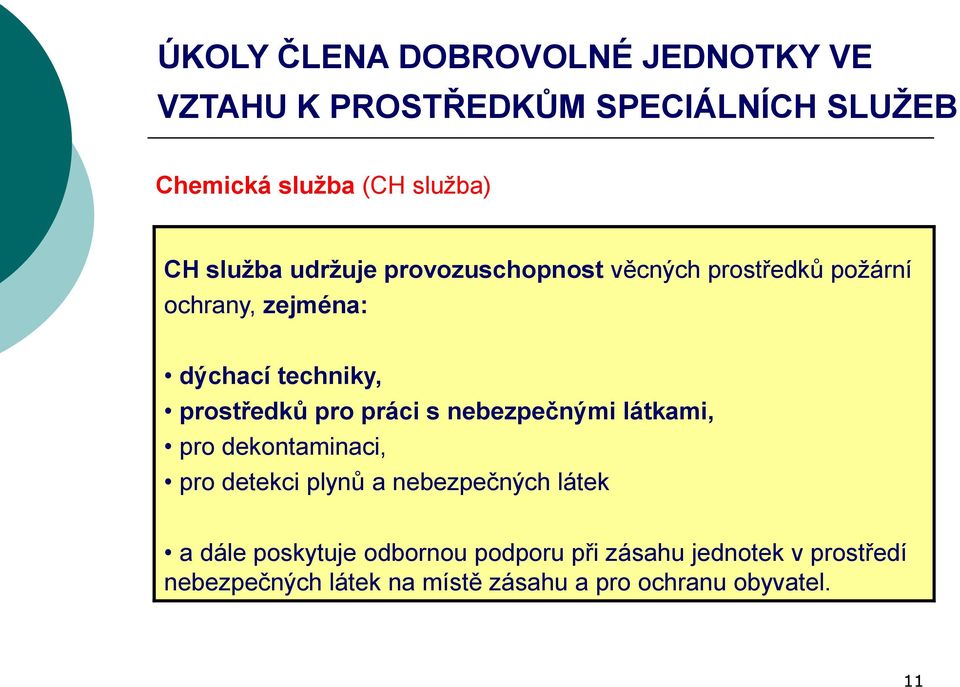 ÚKOLY ČLENA DOBROVOLNÉ JEDNOTKY VE VZTAHU K PROSTŘEDKŮM SPECIÁLNÍCH SLUŽEB

Chemická služba (CH služba)

CH služba udržuje provozuschopnost věcných prostředků požární ochrany, zejména:

• dýchací techniky,
• prostředků pro práci s nebezpečnými látkami,
• pro dekontaminaci,
• pro detekci plynů a nebezpečných látek

• a dále poskytuje odbornou podporu při zásahu jednotek v prostředí nebezpečných látek na místě zásahu a pro ochranu obyvatel.

11